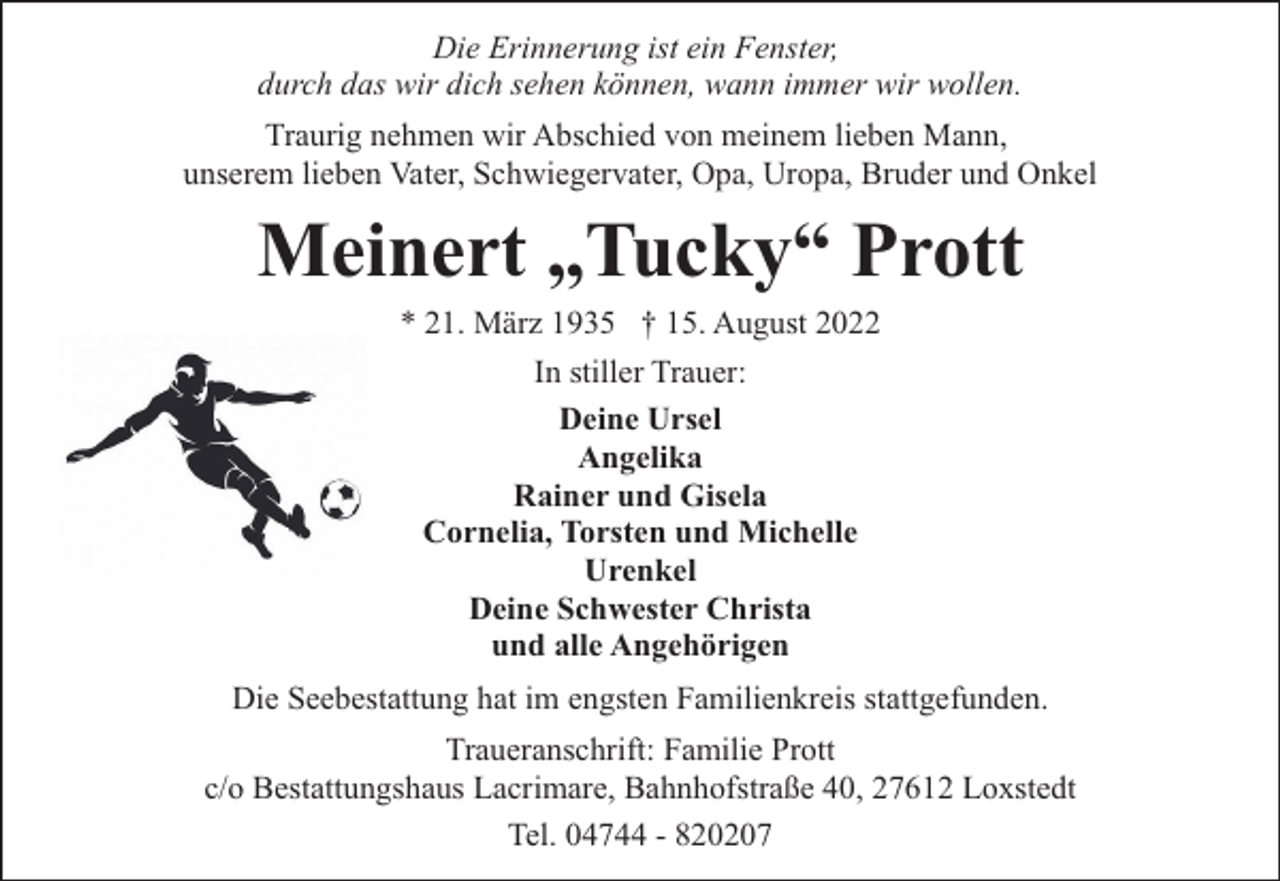 Die Erinnerung ist ein Fenster,
durch das wir dich sehen können, wann immer wir wollen.

Traurig nehmen wir Abschied von meinem lieben Mann,
unserem lieben Vater, Schwiegervater, Opa, Uropa, Bruder und Onkel

Meinert „Tucky“ Prott

* 21. März 1935 † 15. August 2022

In stiller Trauer:

Deine Ursel
Angelika
Rainer und Gisela
Cornelia, Torsten und Michelle
Urenkel
Deine Schwester Christa
und alle Angehörigen

Die Seebestattung hat im engsten Familienkreis stattgefunden.

Traueranschrift: Familie Prott
c/o Bestattungshaus Lacrimare, Bahnhofstraße 40, 27612 Loxstedt
Tel. 04744 - 820207